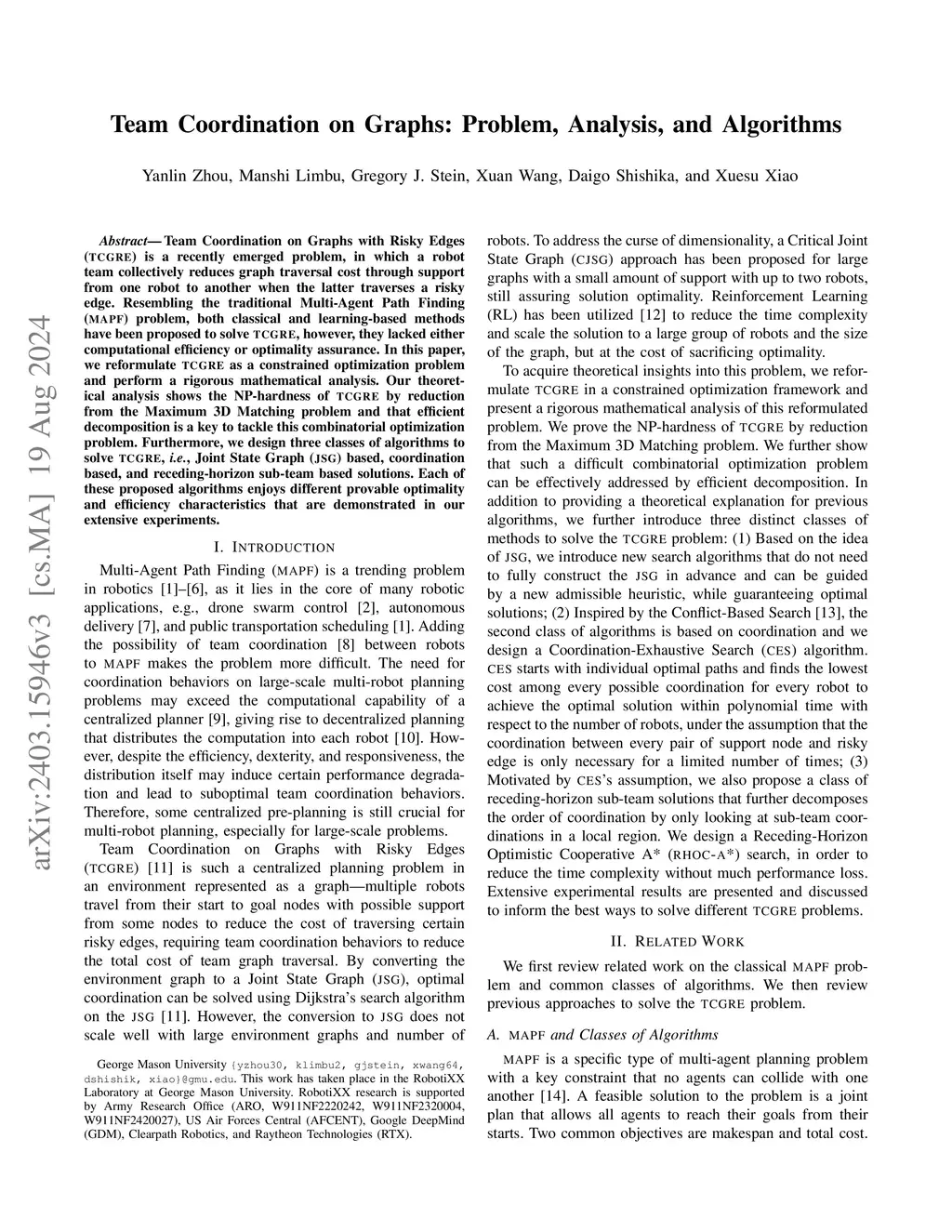 arXiv:2403.15946v3 [cs.MA] 19 Aug 2024

Team Coordination on Graphs: Problem, Analysis, and Algorithms

Yanlin Zhou, Manshi Limbu, Gregory J. Stein, Xuan Wang, Daigo Shishika, and Xuesu Xiao

Abstract— Team Coordination on Graphs with Risky Edges (TCGRE) is a recently emerged problem, in which a robot team collectively reduces graph traversal cost through support from one robot to another when the latter traverses a risky edge. Resembling the traditional Multi-Agent Path Finding (MAPF) problem, both classical and learning-based methods have been proposed to solve TCGRE, however, they lacked either computational efficiency or optimality assurance. In this paper, we reformulate TCGRE as a constrained optimization problem and perform a rigorous mathematical analysis. Our theoretical analysis shows the NP-hardness of TCGRE by reduction from the Maximum 3D Matching problem and that efficient decomposition is a key to tackle this combinatorial optimization problem. Furthermore, we design three classes of algorithms to solve TCGRE, i.e., Joint State Graph (JSG) based, coordination based, and receding-horizon sub-team based solutions. Each of these proposed algorithms enjoys different provable optimality and efficiency characteristics that are demonstrated in our extensive experiments.

I. INTRODUCTION

Multi-Agent Path Finding (MAPF) is a trending problem in robotics [1]–[6], as it lies in the core of many robotic applications, e.g., drone swarm control [2], autonomous delivery [7], and public transportation scheduling [1]. Adding the possibility of team coordination [8] between robots to MAPF makes the problem more difficult. The need for coordination behaviors on large-scale multi-robot planning problems may exceed the computational capability of a centralized planner [9], giving rise to decentralized planning that distributes the computation into each robot [10]. However, despite the efficiency, dexterity, and responsiveness, the distribution itself may induce certain performance degradation and lead to suboptimal team coordination behaviors. Therefore, some centralized pre-planning is still crucial for multi-robot planning, especially for large-scale problems.

Team Coordination on Graphs with Risky Edges (TCGRE) [11] is such a centralized planning problem in an environment represented as a graph—multiple robots travel from their start to goal nodes with possible support from some nodes to reduce the cost of traversing certain risky edges, requiring team coordination behaviors to reduce the total cost of team graph traversal. By converting the environment graph to a Joint State Graph (JSG), optimal coordination can be solved using Dijkstra's search algorithm on the JSG [11]. However, the conversion to JSG does not scale well with large environment graphs and number of

George Mason University {yzhou30, klimbu2, gjstein, xwang64, dshishik, xiao}@gmu.edu. This work has taken place in the RobotiXX Laboratory at George Mason University. RobotiXX research is supported by Army Research Office (ARO, W911NF2220242, W911NF2320004, W911NF2420027), US Air Forces Central (AFCENT), Google DeepMind (GDM), Clearpath Robotics, and Raytheon Technologies (RTX).

robots. To address the curse of dimensionality, a Critical Joint State Graph (CJSG) approach has been proposed for large graphs with a small amount of support with up to two robots, still assuring solution optimality. Reinforcement Learning (RL) has been utilized [12] to reduce the time complexity and scale the solution to a large group of robots and the size of the graph, but at the cost of sacrificing optimality.

To acquire theoretical insights into this problem, we reformulate TCGRE in a constrained optimization framework and present a rigorous mathematical analysis of this reformulated problem. We prove the NP-hardness of TCGRE by reduction from the Maximum 3D Matching problem. We further show that such a difficult combinatorial optimization problem can be effectively addressed by efficient decomposition. In addition to providing a theoretical explanation for previous algorithms, we further introduce three distinct classes of methods to solve the TCGRE problem: (1) Based on the idea of JSG, we introduce new search algorithms that do not need to fully construct the JSG in advance and can be guided by a new admissible heuristic, while guaranteeing optimal solutions; (2) Inspired by the Conflict-Based Search [13], the second class of algorithms is based on coordination and we design a Coordination-Exhaustive Search (CES) algorithm. CES starts with individual optimal paths and finds the lowest cost among every possible coordination for every robot to achieve the optimal solution within polynomial time with respect to the number of robots, under the assumption that the coordination between every pair of support node and risky edge is only necessary for a limited number of times; (3) Motivated by CES's assumption, we also propose a class of receding-horizon sub-team solutions that further decomposes the order of coordination by only looking at sub-team coordinations in a local region. We design a Receding-Horizon Optimistic Cooperative A* (RHOC-A*) search, in order to reduce the time complexity without much performance loss. Extensive experimental results are presented and discussed to inform the best ways to solve different TCGRE problems.

II. RELATED WORK

We first review related work on the classical MAPF problem and common classes of algorithms. We then review previous approaches to solve the TCGRE problem.

A. MAPF and Classes of Algorithms

MAPF is a specific type of multi-agent planning problem with a key constraint that no agents can collide with one another [14]. A feasible solution to the problem is a joint plan that allows all agents to reach their goals from their starts. Two common objectives are makespan and total cost.